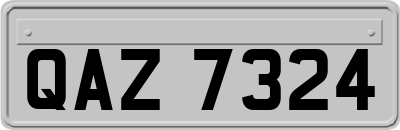 QAZ 7324